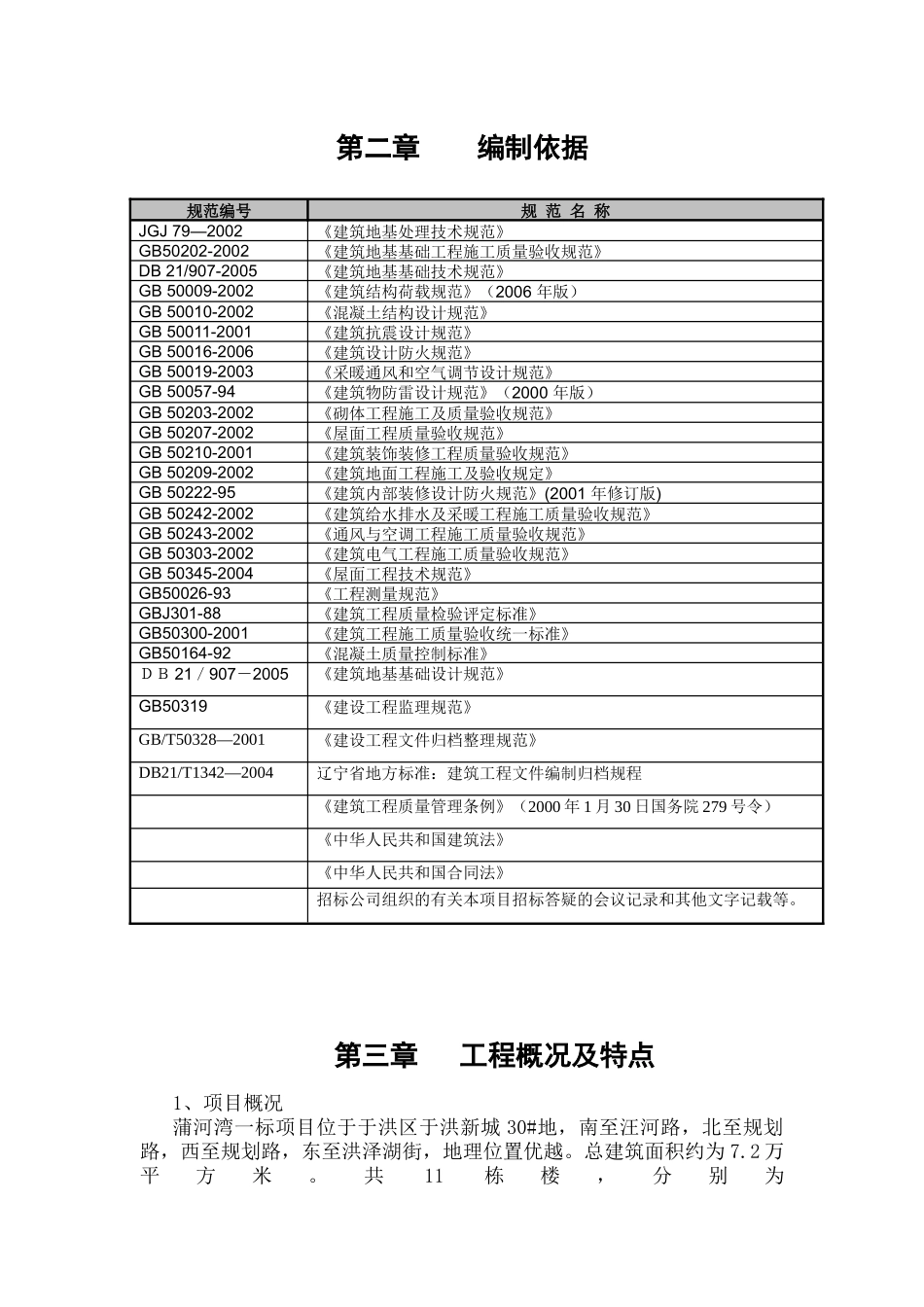 第二章　　编制依据

| 规范编号 | 规 范 名 称 |
|---|---|
| JGJ 79—2002 | 《建筑地基处理技术规范》 |
| GB50202-2002 | 《建筑地基基础工程施工质量验收规范》 |
| DB 21/907-2005 | 《建筑地基基础技术规范》 |
| GB 50009-2002 | 《建筑结构荷载规范》（2006 年版） |
| GB 50010-2002 | 《混凝土结构设计规范》 |
| GB 50011-2001 | 《建筑抗震设计规范》 |
| GB 50016-2006 | 《建筑设计防火规范》 |
| GB 50019-2003 | 《采暖通风和空气调节设计规范》 |
| GB 50057-94 | 《建筑物防雷设计规范》（2000 年版） |
| GB 50203-2002 | 《砌体工程施工及质量验收规范》 |
| GB 50207-2002 | 《屋面工程质量验收规范》 |
| GB 50210-2001 | 《建筑装饰装修工程质量验收规范》 |
| GB 50209-2002 | 《建筑地面工程施工及验收规定》 |
| GB 50222-95 | 《建筑内部装修设计防火规范》(2001 年修订版) |
| GB 50242-2002 | 《建筑给水排水及采暖工程施工质量验收规范》 |
| GB 50243-2002 | 《通风与空调工程施工质量验收规范》 |
| GB 50303-2002 | 《建筑电气工程施工质量验收规范》 |
| GB 50345-2004 | 《屋面工程技术规范》 |
| GB50026-93 | 《工程测量规范》 |
| GBJ301-88 | 《建筑工程质量检验评定标准》 |
| GB50300-2001 | 《建筑工程施工质量验收统一标准》 |
| GB50164-92 | 《混凝土质量控制标准》 |
| ＤＢ 21／907－2005 | 《建筑地基基础设计规范》 |
| GB50319 | 《建设工程监理规范》 |
| GB/T50328—2001 | 《建设工程文件归档整理规范》 |
| DB21/T1342—2004 | 辽宁省地方标准：建筑工程文件编制归档规程 |
|  | 《建筑工程质量管理条例》（2000 年 1 月 30 日国务院 279 号令） |
|  | 《中华人民共和国建筑法》 |
|  | 《中华人民共和国合同法》 |
|  | 招标公司组织的有关本项目招标答疑的会议记录和其他文字记载等。 |

第三章　　工程概况及特点

1、项目概况

蒲河湾一标项目位于于洪区于洪新城 30#地，南至汪河路，北至规划路，西至规划路，东至洪泽湖街，地理位置优越。总建筑面积约为 7.2 万平方米。共 11 栋楼，分别为